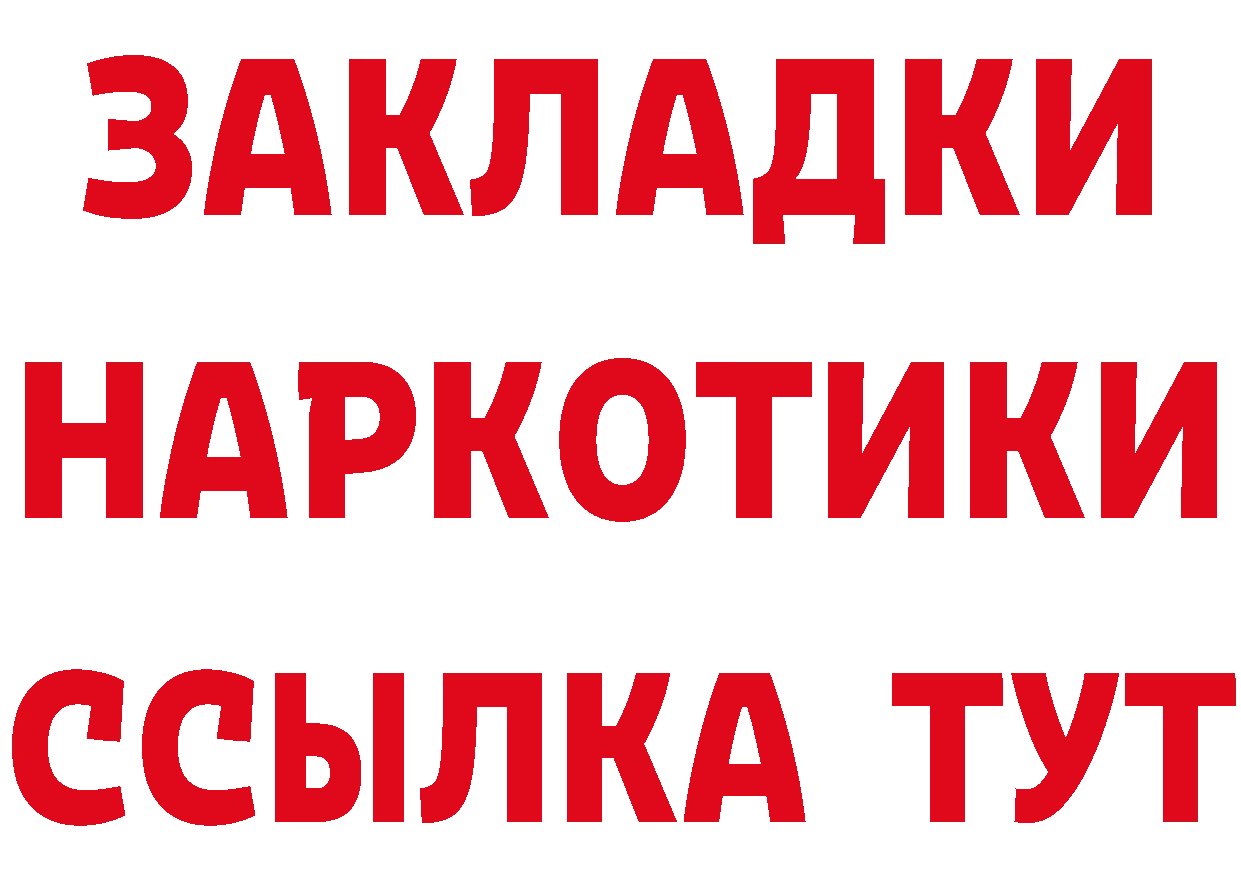 ЗАКЛАДКИ
НАРКОТИКИ
ССЫЛКА ТУТ